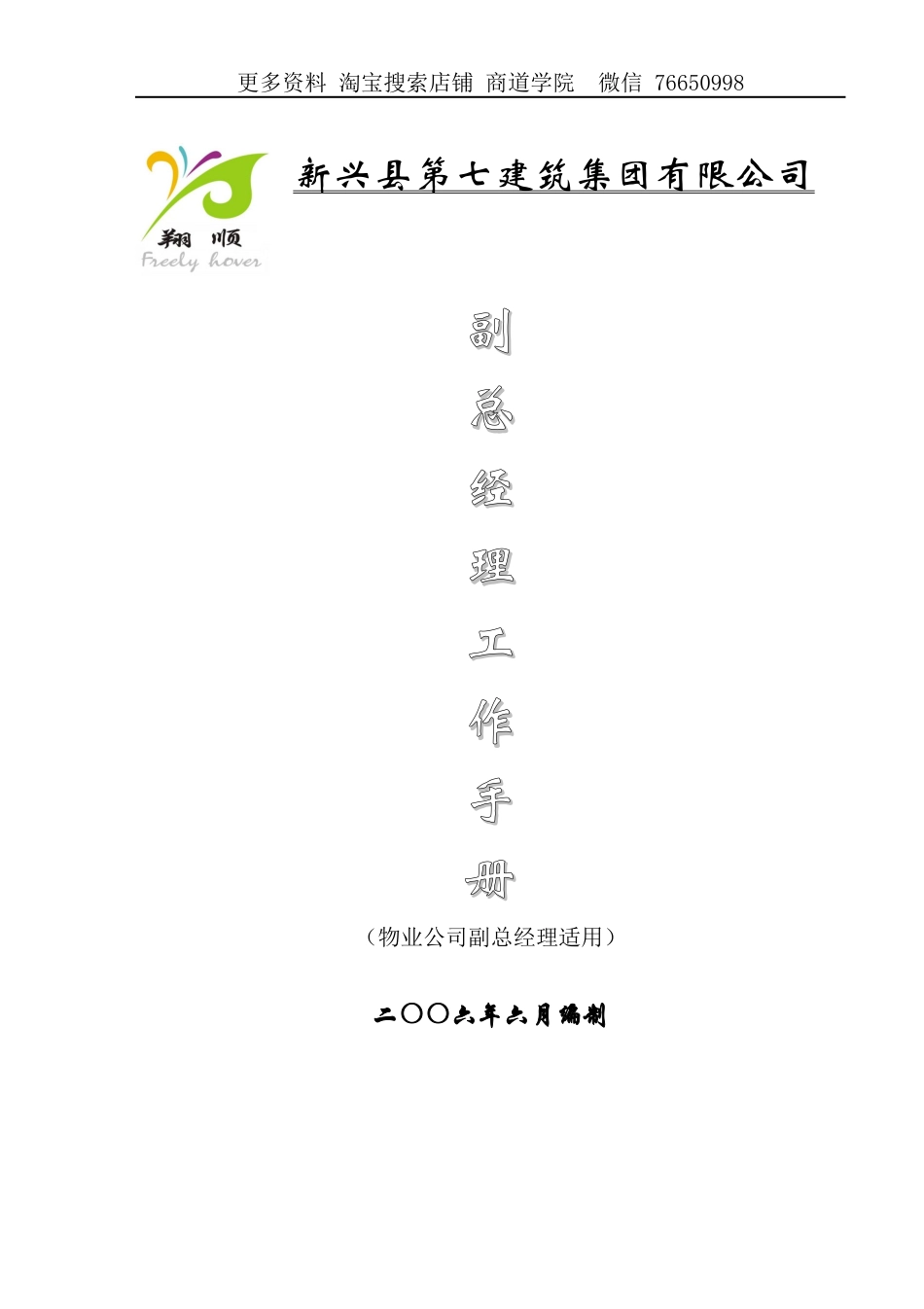 更多资料 淘宝搜索店铺 商道学院 微信 76650998

翔 顺
Freely hover

新兴县第七建筑集团有限公司

副
总
经
理
工
作
手
册

（物业公司副总经理适用）

二〇〇六年六月编制